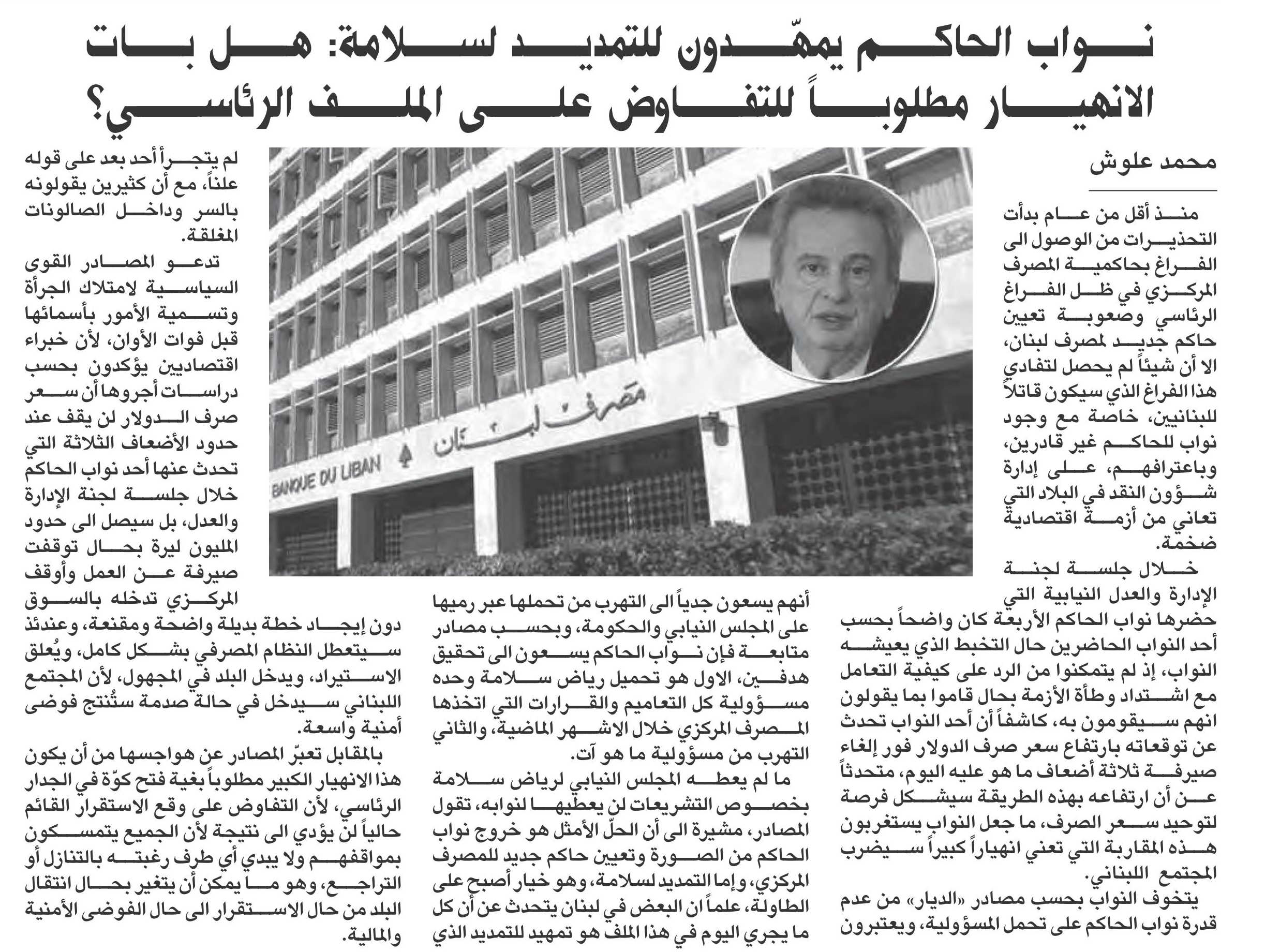 نواب الحاكم يمهّدون للتمديد لسلامة: هل بات الانهيار مطلوباً للتفاوض على الملف الرئاسي؟

محمد علوش

منذ أقل من عام بدأت التحذيرات من الوصول الى الفراغ بحاكمية المصرف المركزي في ظل الفراغ الرئاسي وصعوبة تعيين حاكم جديد لمصرف لبنان، الا أن شيئاً لم يحصل لتفادي هذا الفراغ الذي سيكون قاتلاً للبنانيين، خاصة مع وجود نواب للحاكم غير قادرين، وباعترافهم، على إدارة شؤون النقد في البلاد التي تعاني من أزمة اقتصادية ضخمة.

خلال جلسة لجنة الإدارة والعدل النيابية التي حضرها نواب الحاكم الأربعة كان واضحاً بحسب أحد النواب الحاضرين حال التخبط الذي يعيشه النواب، إذ لم يتمكنوا من الرد على كيفية التعامل مع اشتداد وطأة الأزمة بحال قاموا بما يقولون انهم سيقومون به، كاشفاً أن أحد النواب تحدث عن توقعاته بارتفاع سعر صرف الدولار فور إلغاء صيرفة ثلاثة أضعاف ما هو عليه اليوم، متحدثاً عن أن ارتفاعه بهذه الطريقة سيشكل فرصة لتوحيد سعر الصرف، ما جعل النواب يستغربون هذه المقاربة التي تعني انهياراً كبيراً سيضرب المجتمع اللبناني.

يتخوف النواب بحسب مصادر «الديار» من عدم قدرة نواب الحاكم على تحمل المسؤولية، ويعتبرون أنهم يسعون جدياً الى التهرب من تحملها عبر رميها على المجلس النيابي والحكومة، وبحسب مصادر متابعة فإن نواب الحاكم يسعون الى تحقيق هدفين، الاول هو تحميل رياض سلامة وحده مسؤولية كل التعاميم والقرارات التي اتخذها المصرف المركزي خلال الاشهر الماضية، والثاني التهرب من مسؤولية ما هو آت.

ما لم يعطه المجلس النيابي لرياض سلامة بخصوص التشريعات لن يعطيها لنوابه، تقول المصادر، مشيرة الى أن الحلّ الأمثل هو خروج نواب الحاكم من الصورة وتعيين حاكم جديد للمصرف المركزي، وإما التمديد لسلامة، وهو خيار أصبح على الطاولة، علماً ان البعض في لبنان يتحدث عن أن كل ما يجري اليوم في هذا الملف هو تمهيد للتمديد الذي لم يتجرأ أحد بعد على قوله علناً، مع أن كثيرين يقولونه بالسر وداخل الصالونات المغلقة.

تدعو المصادر القوى السياسية لامتلاك الجرأة وتسمية الأمور بأسمائها قبل فوات الأوان، لأن خبراء اقتصاديين يؤكدون بحسب دراسات أجروها أن سعر صرف الدولار لن يقف عند حدود الأضعاف الثلاثة التي تحدث عنها أحد نواب الحاكم خلال جلسة لجنة الإدارة والعدل، بل سيصل الى حدود المليون ليرة بحال توقفت صيرفة عن العمل وأوقف المركزي تدخله بالسوق دون إيجاد خطة بديلة واضحة ومقنعة، وعندئذ سيتعطل النظام المصرفي بشكل كامل، ويُعلق الاستيراد، ويدخل البلد في المجهول، لأن المجتمع اللبناني سيدخل في حالة صدمة ستُنتج فوضى أمنية واسعة.

بالمقابل تعبّر المصادر عن هواجسها من أن يكون هذا الانهيار الكبير مطلوباً بغية فتح كوّة في الجدار الرئاسي، لأن التفاوض على وقع الاستقرار القائم حالياً لن يؤدي الى نتيجة لأن الجميع يتمسكون بمواقفهم ولا يبدي أي طرف رغبته بالتنازل أو التراجع، وهو ما يمكن أن يتغير بحال انتقال البلد من حال الاستقرار الى حال الفوضى الأمنية والمالية.

مصرف لبنان
BANQUE DU LIBAN